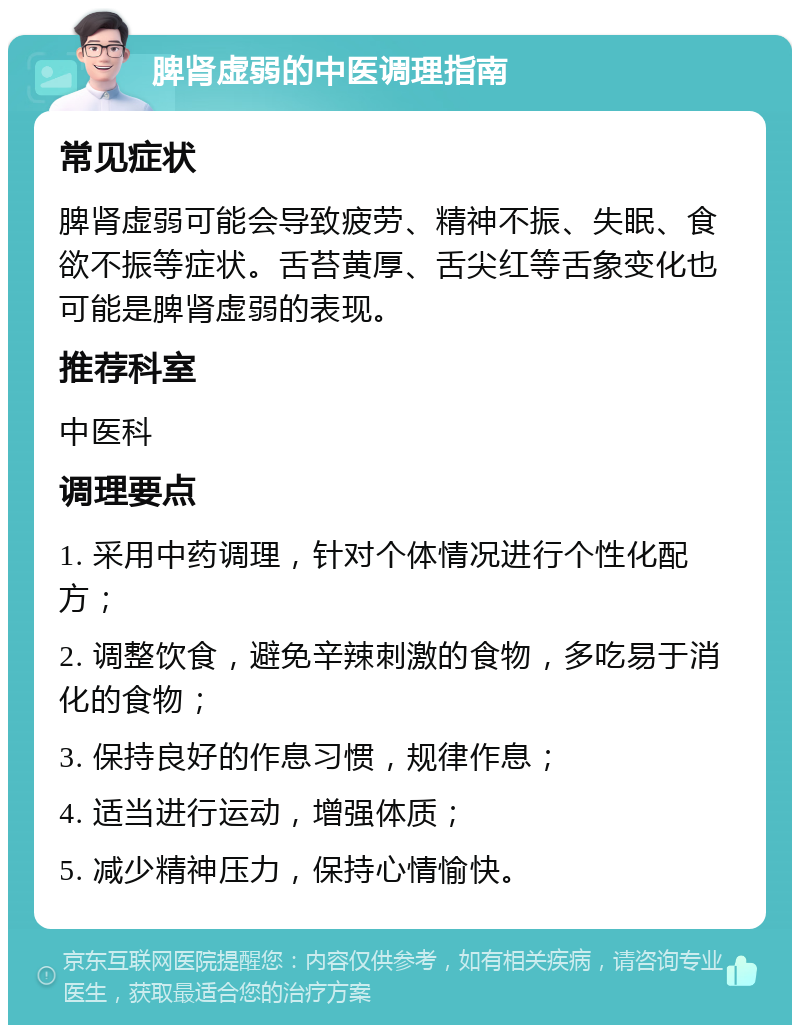 脾肾虚弱的中医调理指南

常见症状

脾肾虚弱可能会导致疲劳、精神不振、失眠、食欲不振等症状。舌苔黄厚、舌尖红等舌象变化也可能是脾肾虚弱的表现。

推荐科室

中医科

调理要点

1. 采用中药调理，针对个体情况进行个性化配方；

2. 调整饮食，避免辛辣刺激的食物，多吃易于消化的食物；

3. 保持良好的作息习惯，规律作息；

4. 适当进行运动，增强体质；

5. 减少精神压力，保持心情愉快。

京东互联网医院提醒您：内容仅供参考，如有相关疾病，请咨询专业医生，获取最适合您的治疗方案